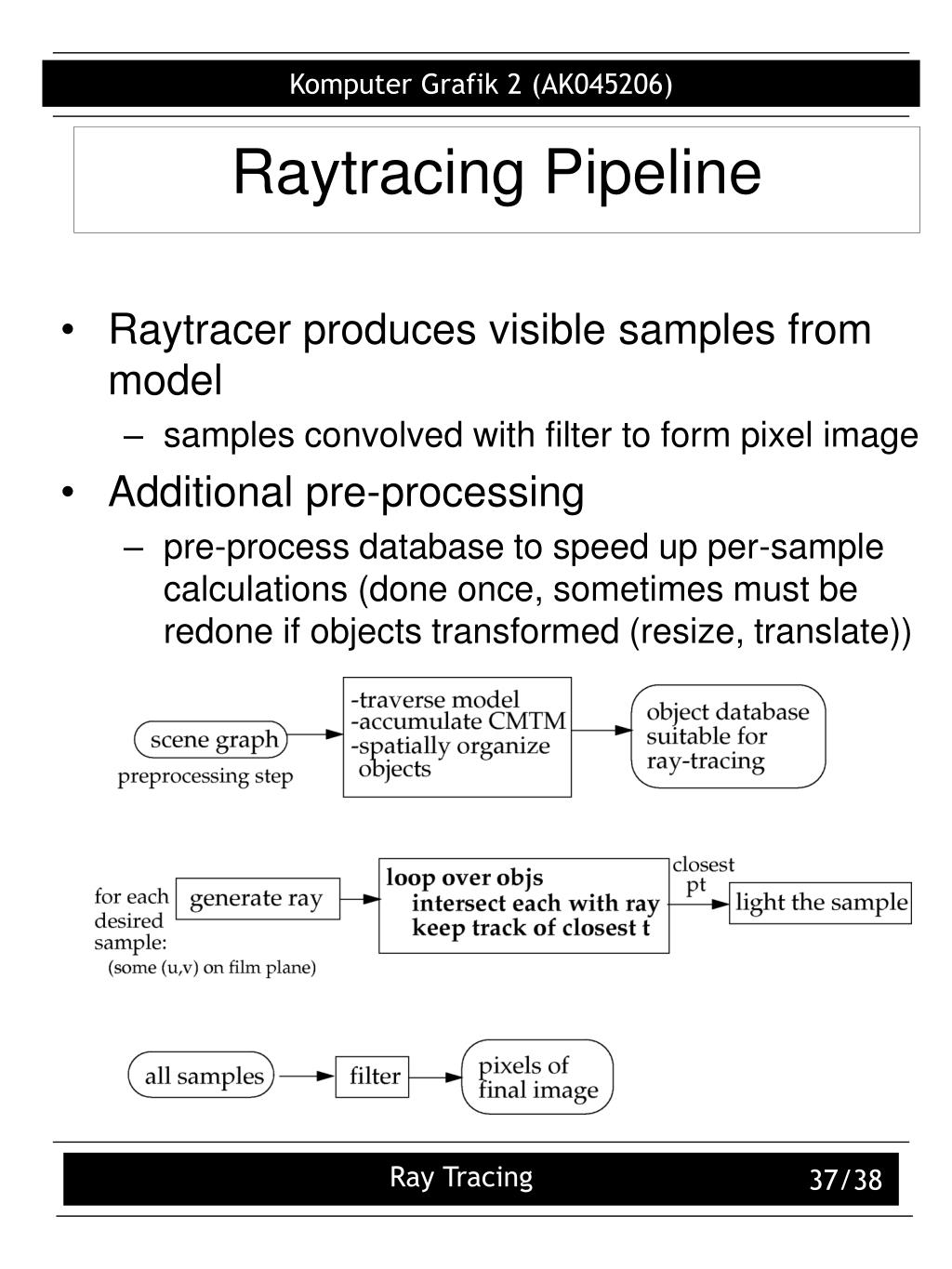 Komputer Grafik 2 (AK045206)

Raytracing Pipeline

• Raytracer produces visible samples from model
  – samples convolved with filter to form pixel image
• Additional pre-processing
  – pre-process database to speed up per-sample calculations (done once, sometimes must be redone if objects transformed (resize, translate))

scene graph
preprocessing step
-traverse model
-accumulate CMTM
-spatially organize objects
object database suitable for ray-tracing

for each desired sample:
(some (u,v) on film plane)
generate ray
loop over objs
intersect each with ray
keep track of closest t
closest pt
light the sample

all samples
filter
pixels of final image

Ray Tracing
37/38